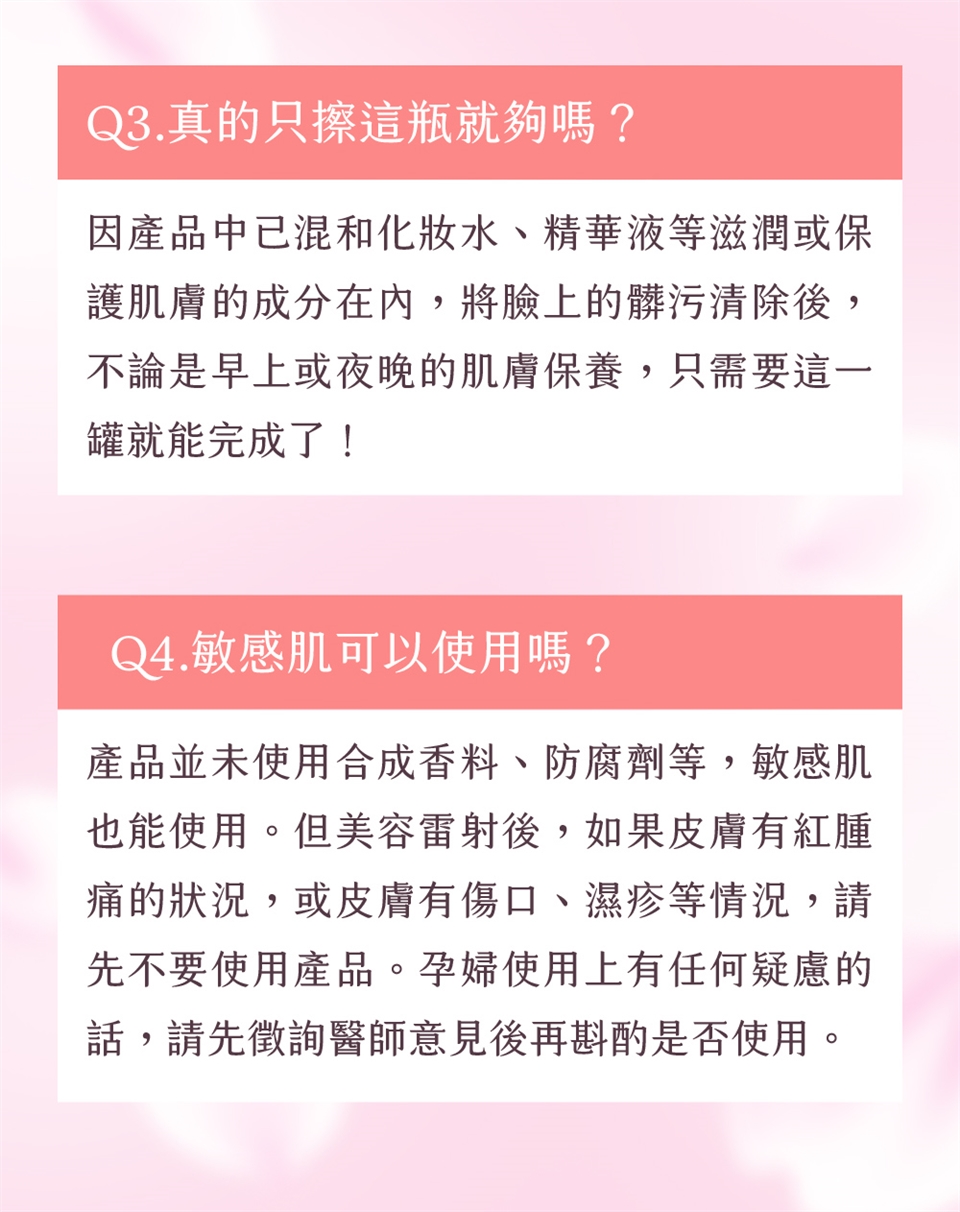 Q3.真的只擦這瓶就夠嗎？

因產品中已混和化妝水、精華液等滋潤或保護肌膚的成分在內，將臉上的髒污清除後，不論是早上或夜晚的肌膚保養，只需要這一罐就能完成了！

Q4.敏感肌可以使用嗎？

產品並未使用合成香料、防腐劑等，敏感肌也能使用。但美容雷射後，如果皮膚有紅腫痛的狀況，或皮膚有傷口、濕疹等情況，請先不要使用產品。孕婦使用上有任何疑慮的話，請先徵詢醫師意見後再斟酌是否使用。